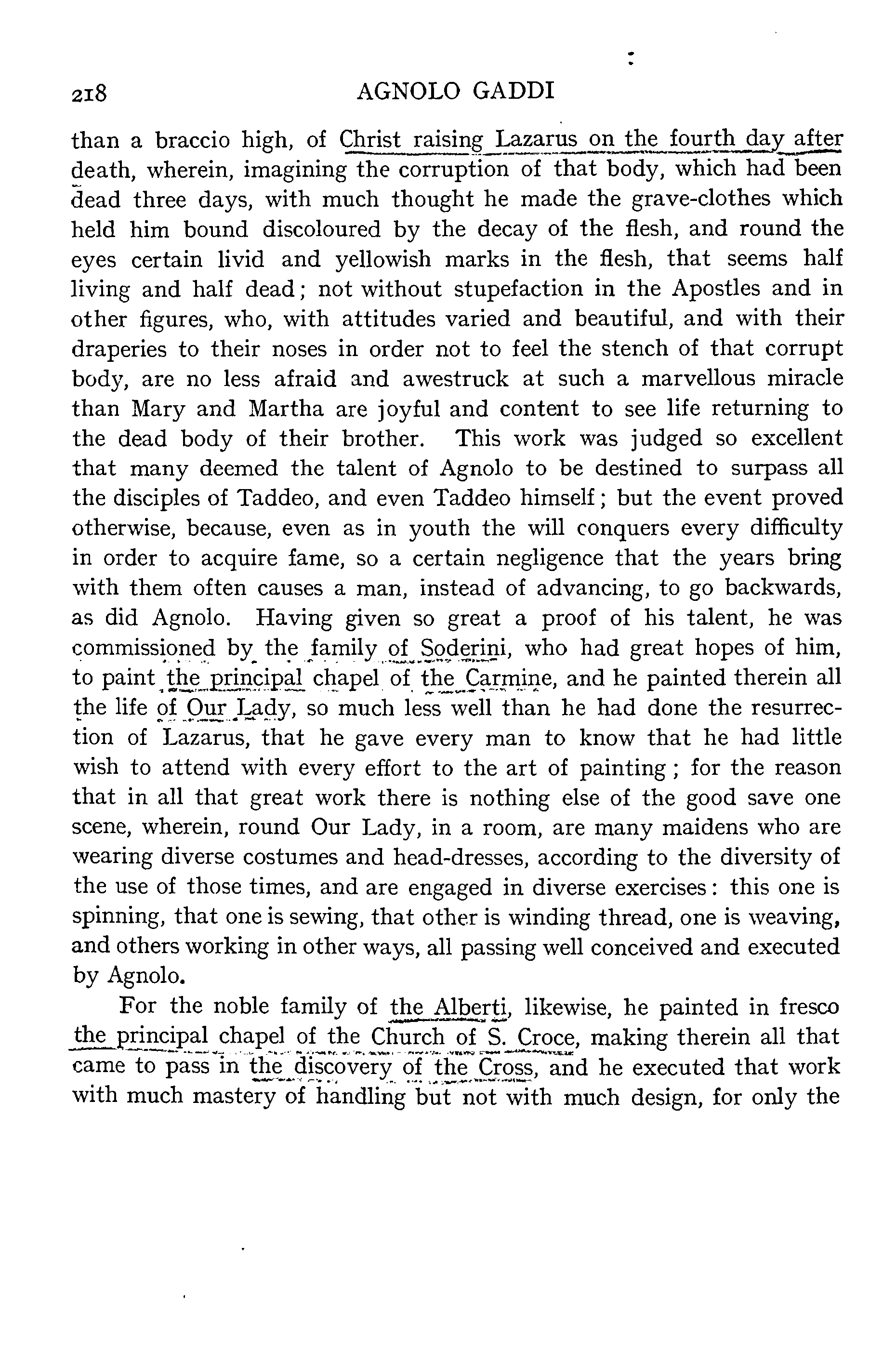 218 AGNOLO GADDI

than a braccio high, of Christ raising Lazarus on the fourth day after death, wherein, imagining the corruption of that body, which had been dead three days, with much thought he made the grave-clothes which held him bound discoloured by the decay of the flesh, and round the eyes certain livid and yellowish marks in the flesh, that seems half living and half dead; not without stupefaction in the Apostles and in other figures, who, with attitudes varied and beautiful, and with their draperies to their noses in order not to feel the stench of that corrupt body, are no less afraid and awestruck at such a marvellous miracle than Mary and Martha are joyful and content to see life returning to the dead body of their brother. This work was judged so excellent that many deemed the talent of Agnolo to be destined to surpass all the disciples of Taddeo, and even Taddeo himself; but the event proved otherwise, because, even as in youth the will conquers every difficulty in order to acquire fame, so a certain negligence that the years bring with them often causes a man, instead of advancing, to go backwards, as did Agnolo. Having given so great a proof of his talent, he was commissioned by the family of Soderini, who had great hopes of him, to paint the principal chapel of the Carmine, and he painted therein all the life of Our Lady, so much less well than he had done the resurrection of Lazarus, that he gave every man to know that he had little wish to attend with every effort to the art of painting; for the reason that in all that great work there is nothing else of the good save one scene, wherein, round Our Lady, in a room, are many maidens who are wearing diverse costumes and head-dresses, according to the diversity of the use of those times, and are engaged in diverse exercises: this one is spinning, that one is sewing, that other is winding thread, one is weaving, and others working in other ways, all passing well conceived and executed by Agnolo.

For the noble family of the Alberti, likewise, he painted in fresco the principal chapel of the Church of S. Croce, making therein all that came to pass in the discovery of the Cross, and he executed that work with much mastery of handling but not with much design, for only the